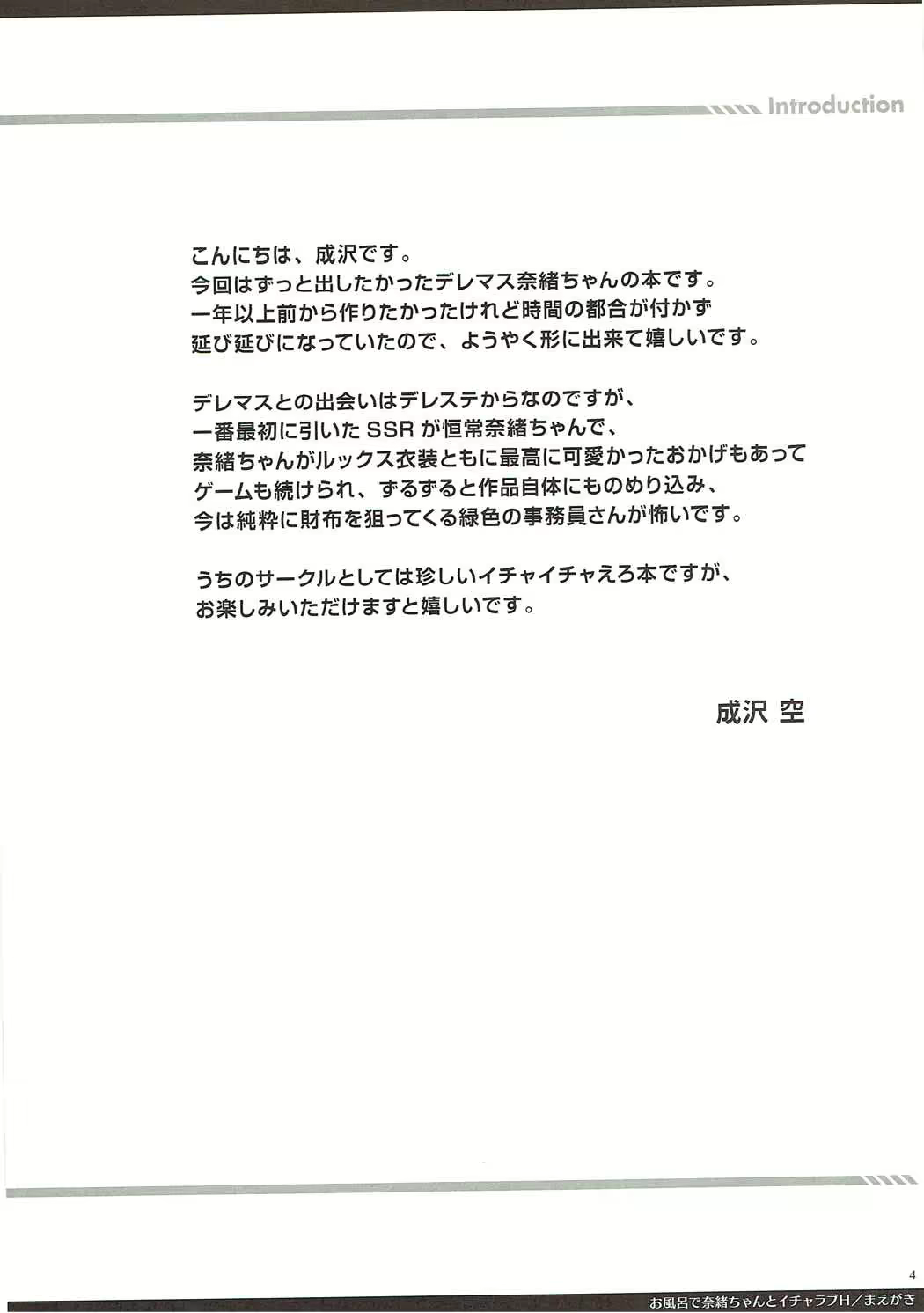 Introduction

こんにちは、成沢です。
今回はずっと出したかったデレマス奈緒ちゃんの本です。
一年以上前から作りたかったけれど時間の都合が付かず
延び延びになっていたので、ようやく形に出来て嬉しいです。

デレマスとの出会いはデレステからなのですが、
一番最初に引いたSSRが恒常奈緒ちゃんで、
奈緒ちゃんがルックス衣装ともに最高に可愛かったおかげもあって
ゲームも続けられ、ずるずると作品自体にものめり込み、
今は純粋に財布を狙ってくる緑色の事務員さんが怖いです。

うちのサークルとしては珍しいイチャイチャえろ本ですが、
お楽しみいただけますと嬉しいです。

成沢 空

4

お風呂で奈緒ちゃんとイチャラブH/まえがき